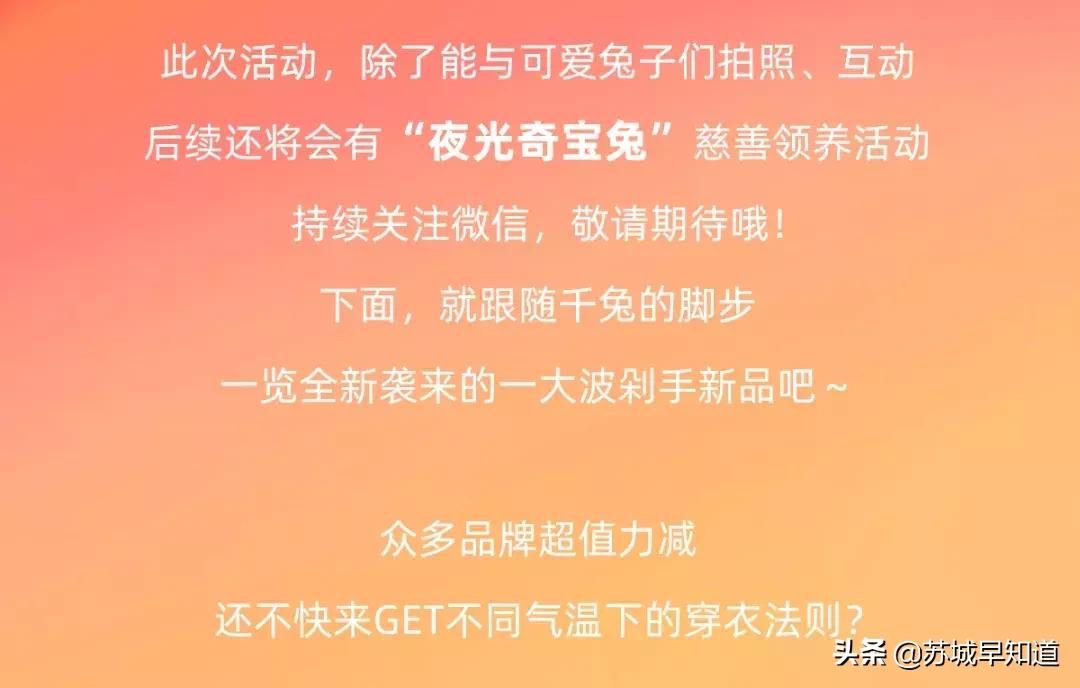 此次活动，除了能与可爱兔子们拍照、互动
后续还将会有“夜光奇宝兔”慈善领养活动
持续关注微信，敬请期待哦！
下面，就跟随千兔的脚步
一览全新袭来的一大波剁手新品吧~

众多品牌超值力减
还不快来GET不同气温下的穿衣法则？

头条 @苏城早知道